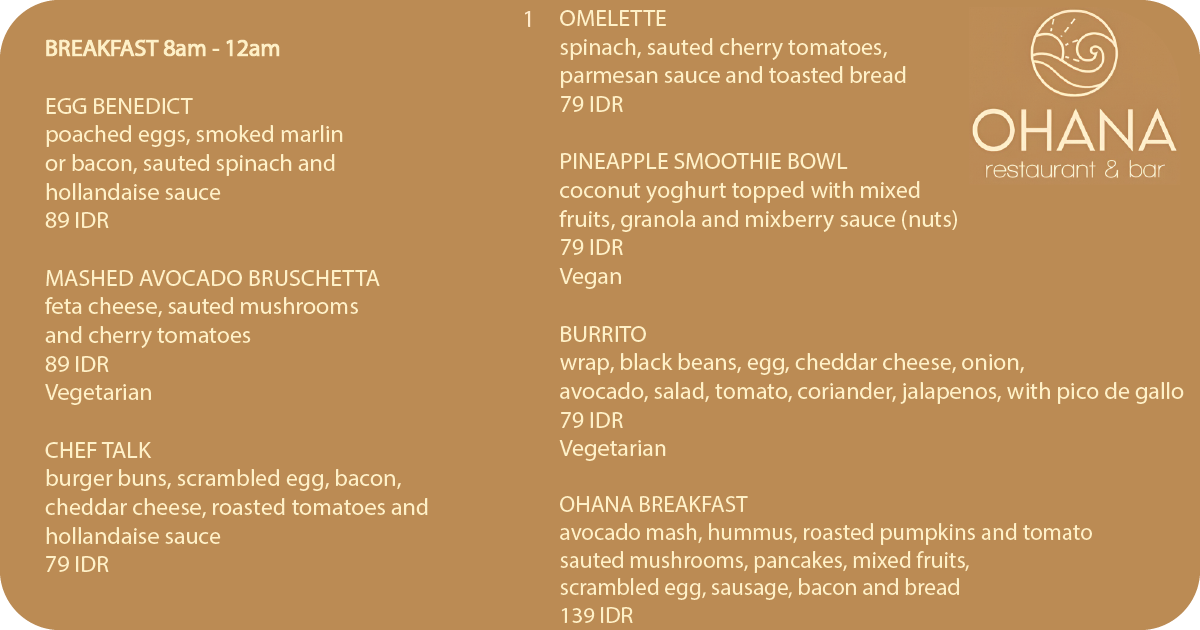 BREAKFAST 8am - 12am

EGG BENEDICT
poached eggs, smoked marlin or bacon, sauted spinach and hollandaise sauce
89 IDR

MASHED AVOCADO BRUSCHETTA
feta cheese, sauted mushrooms and cherry tomatoes
89 IDR
Vegetarian

CHEF TALK
burger buns, scrambled egg, bacon, cheddar cheese, roasted tomatoes and hollandaise sauce
79 IDR

1 OMELETTE
spinach, sauted cherry tomatoes, parmesan sauce and toasted bread
79 IDR

PINEAPPLE SMOOTHIE BOWL
coconut yoghurt topped with mixed fruits, granola and mixberry sauce (nuts)
79 IDR
Vegan

BURRITO
wrap, black beans, egg, cheddar cheese, onion, avocado, salad, tomato, coriander, jalapenos, with pico de gallo
79 IDR
Vegetarian

OHANA BREAKFAST
avocado mash, hummus, roasted pumpkins and tomato sauted mushrooms, pancakes, mixed fruits, scrambled egg, sausage, bacon and bread
139 IDR

OHANA
restaurant & bar